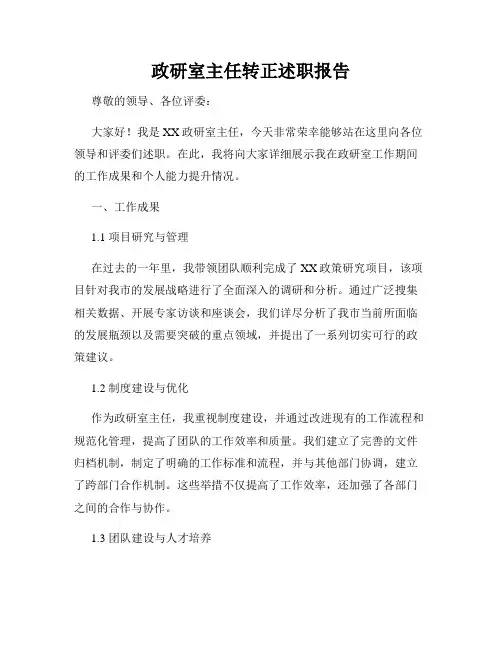 政研室主任转正述职报告

尊敬的领导、各位评委：

大家好！我是XX政研室主任，今天非常荣幸能够站在这里向各位领导和评委们述职。在此，我将向大家详细展示我在政研室工作期间的工作成果和个人能力提升情况。

一、工作成果

1.1 项目研究与管理

在过去的一年里，我带领团队顺利完成了XX政策研究项目，该项目针对我市的发展战略进行了全面深入的调研和分析。通过广泛搜集相关数据、开展专家访谈和座谈会，我们详尽分析了我市当前所面临的发展瓶颈以及需要突破的重点领域，并提出了一系列切实可行的政策建议。

1.2 制度建设与优化

作为政研室主任，我重视制度建设，并通过改进现有的工作流程和规范化管理，提高了团队的工作效率和质量。我们建立了完善的文件归档机制，制定了明确的工作标准和流程，并与其他部门协调，建立了跨部门合作机制。这些举措不仅提高了工作效率，还加强了各部门之间的合作与协作。

1.3 团队建设与人才培养